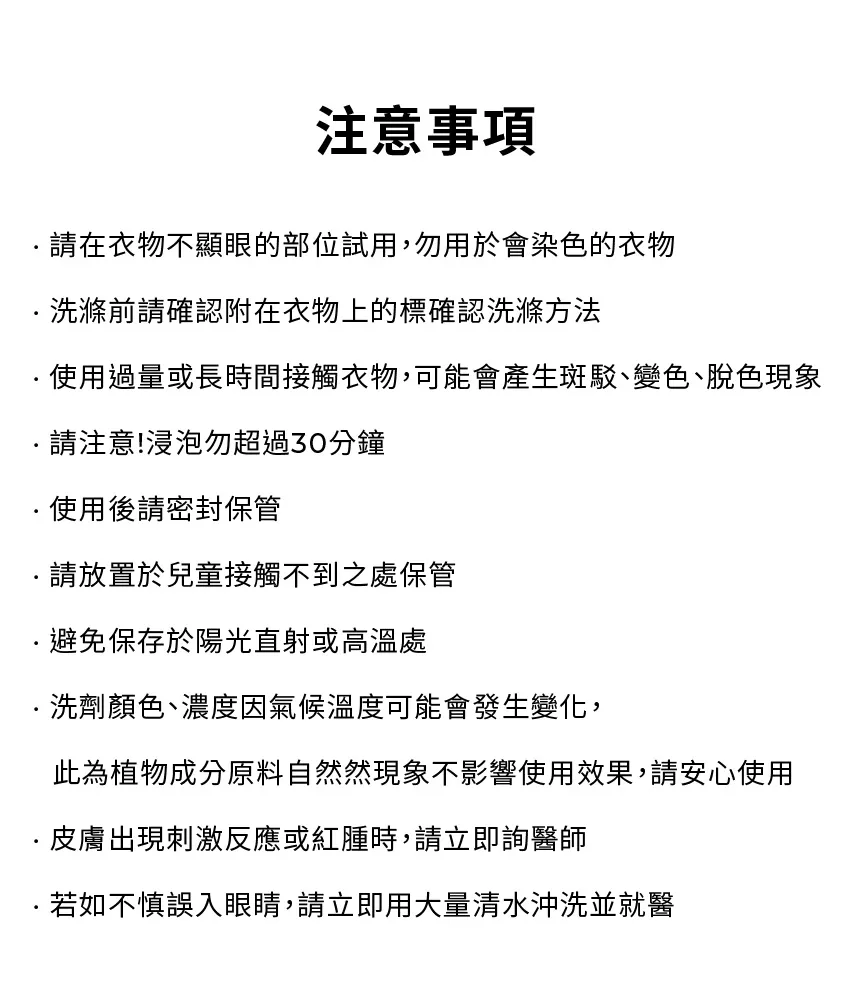 注意事項

· 請在衣物不顯眼的部位試用，勿用於會染色的衣物

· 洗滌前請確認附在衣物上的標確認洗滌方法

· 使用過量或長時間接觸衣物，可能會產生斑駁、變色、脫色現象

· 請注意!浸泡勿超過30分鐘

· 使用後請密封保管

· 請放置於兒童接觸不到之處保管

· 避免保存於陽光直射或高溫處

· 洗劑顏色、濃度因氣候溫度可能會發生變化，
此為植物成分原料自然然現象不影響使用效果，請安心使用

· 皮膚出現刺激反應或紅腫時，請立即詢醫師

· 若如不慎誤入眼睛，請立即用大量清水沖洗並就醫